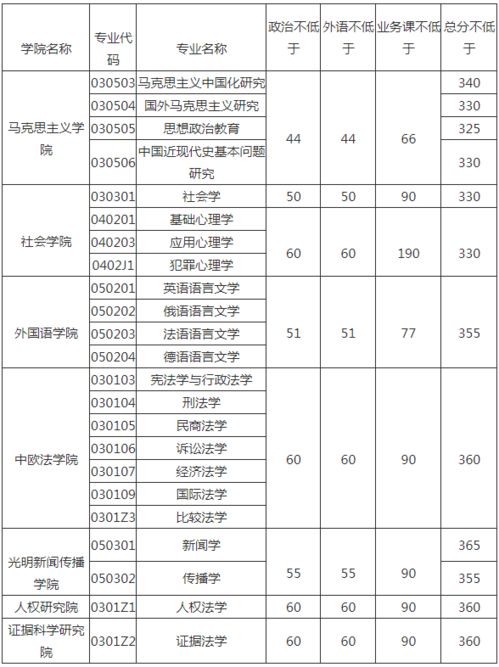 | 学院名称 | 专业代码 | 专业名称 | 政治不低于 | 外语不低于 | 业务课不低于 | 总分不低于 |
|---|---|---|---|---|---|---|
| 马克思主义学院 | 030503 | 马克思主义中国化研究 | 44 | 44 | 66 | 340 |
| | 030504 | 国外马克思主义研究 | | | | 330 |
| | 030505 | 思想政治教育 | | | | 325 |
| | 030506 | 中国近现代史基本问题研究 | | | | 330 |
| 社会学院 | 030301 | 社会学 | 50 | 50 | 90 | 330 |
| | 040201 | 基础心理学 | 60 | 60 | 190 | 330 |
| | 040203 | 应用心理学 | | | | |
| | 0402J1 | 犯罪心理学 | | | | |
| 外国语学院 | 050201 | 英语语言文学 | 51 | 51 | 77 | 355 |
| | 050202 | 俄语语言文学 | | | | |
| | 050203 | 法语语言文学 | | | | |
| | 050204 | 德语语言文学 | | | | |
| 中欧法学院 | 030103 | 宪法学与行政法学 | 60 | 60 | 90 | 360 |
| | 030104 | 刑法学 | | | | |
| | 030105 | 民商法学 | | | | |
| | 030106 | 诉讼法学 | | | | |
| | 030107 | 经济法学 | | | | |
| | 030109 | 国际法学 | | | | |
| | 0301Z3 | 比较法学 | | | | |
| 光明新闻传播学院 | 050301 | 新闻学 | 55 | 55 | 90 | 365 |
| | 050302 | 传播学 | | | | 355 |
| 人权研究院 | 0301Z1 | 人权法学 | 60 | 60 | 90 | 360 |
| 证据科学研究院 | 0301Z2 | 证据法学 | 60 | 60 | 90 | 360 |